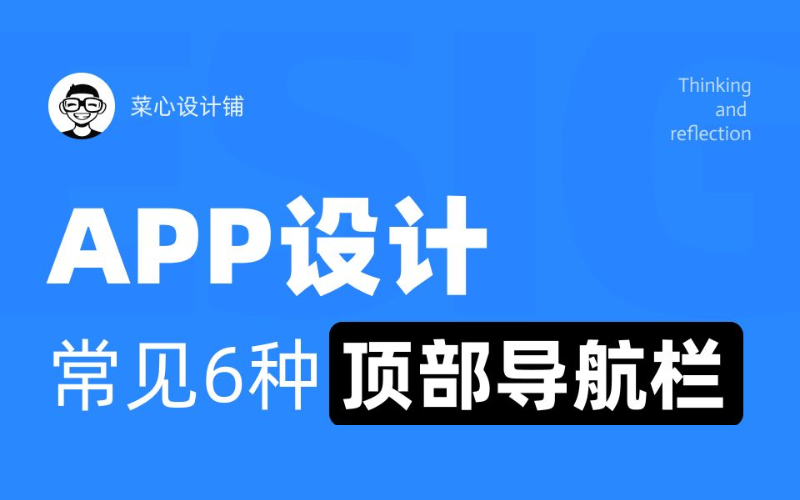 菜心设计铺

Thinking
and
reflection

APP设计

常见6种 顶部导航栏